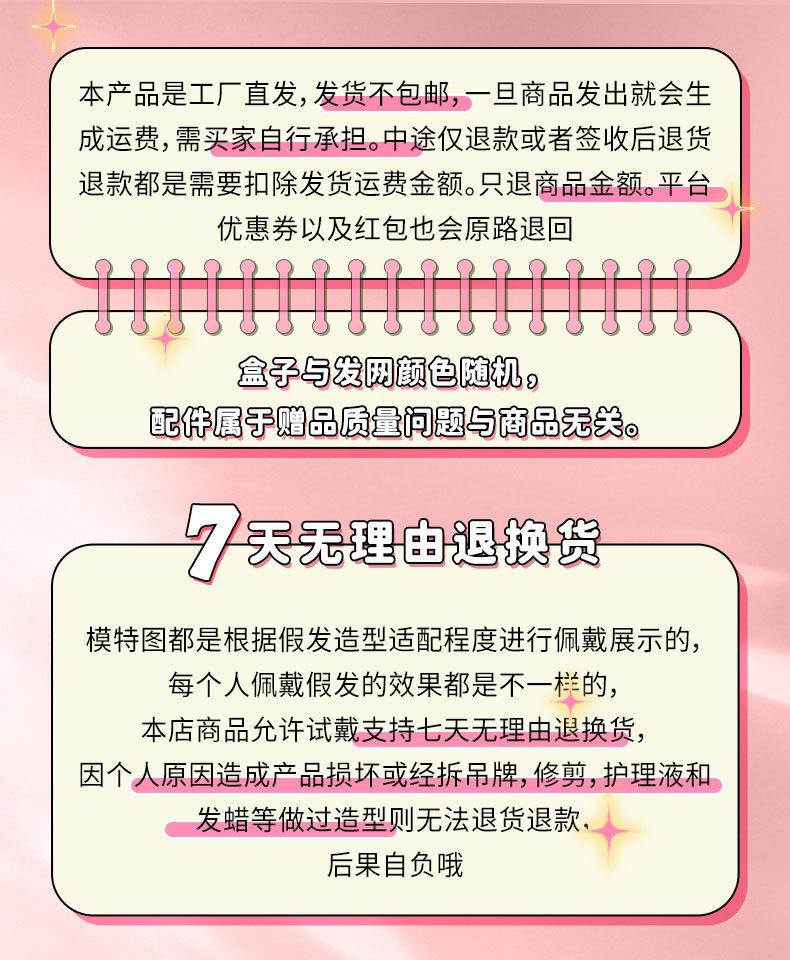 本产品是工厂直发,发货不包邮,一旦商品发出就会生成运费,需买家自行承担。中途仅退款或者签收后退货退款都是需要扣除发货运费金额。只退商品金额。平台优惠券以及红包也会原路退回

盒子与发网颜色随机,
配件属于赠品质量问题与商品无关。

7天无理由退换货

模特图都是根据假发造型适配程度进行佩戴展示的,
每个人佩戴假发的效果都是不一样的,
本店商品允许试戴支持七天无理由退换货,
因个人原因造成产品损坏或经拆吊牌,修剪,护理液和发蜡等做过造型则无法退货退款.
后果自负哦